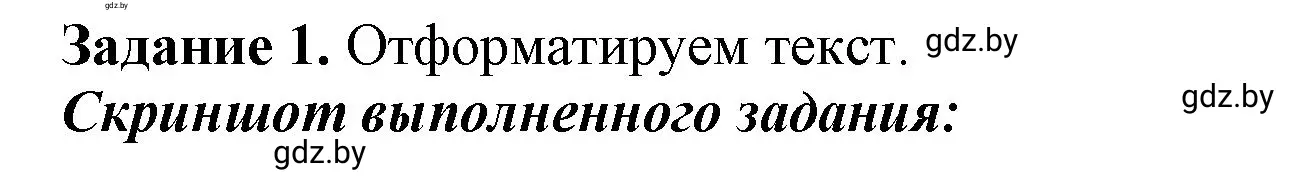 gdz.by

Задание 1. Отформатируем текст. gdz.by

Скриншот выполненного задания: gdz.by

gdz.by